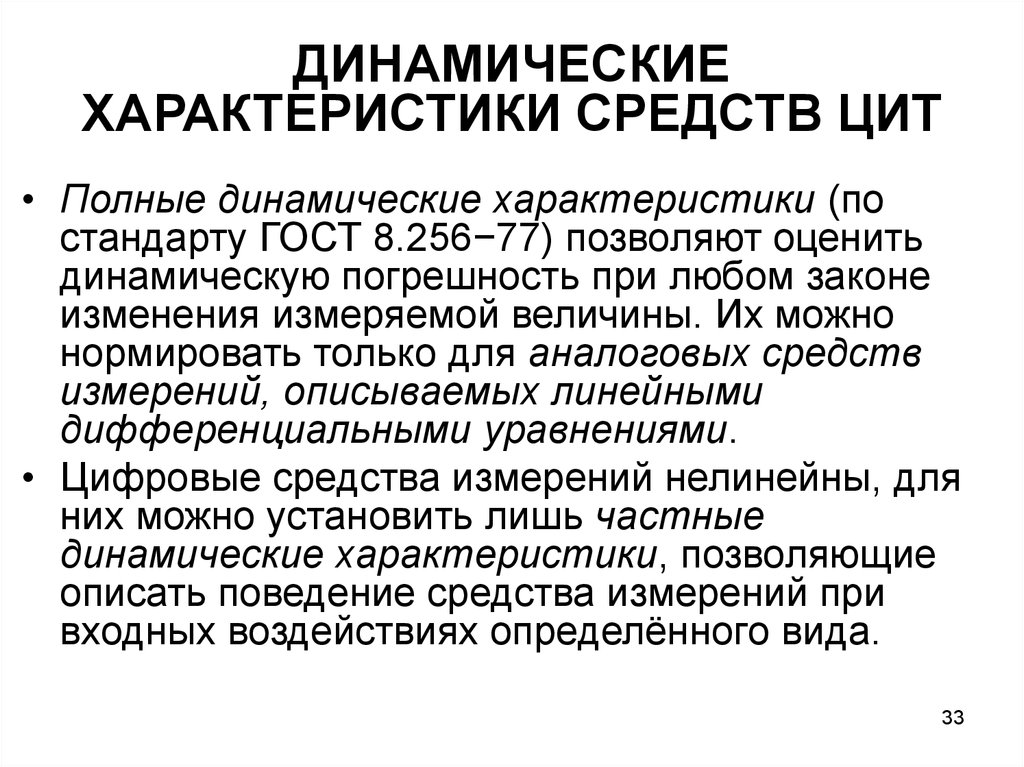 ДИНАМИЧЕСКИЕ ХАРАКТЕРИСТИКИ СРЕДСТВ ЦИТ

• Полные динамические характеристики (по стандарту ГОСТ 8.256−77) позволяют оценить динамическую погрешность при любом законе изменения измеряемой величины. Их можно нормировать только для аналоговых средств измерений, описываемых линейными дифференциальными уравнениями.

• Цифровые средства измерений нелинейны, для них можно установить лишь частные динамические характеристики, позволяющие описать поведение средства измерений при входных воздействиях определённого вида.

33